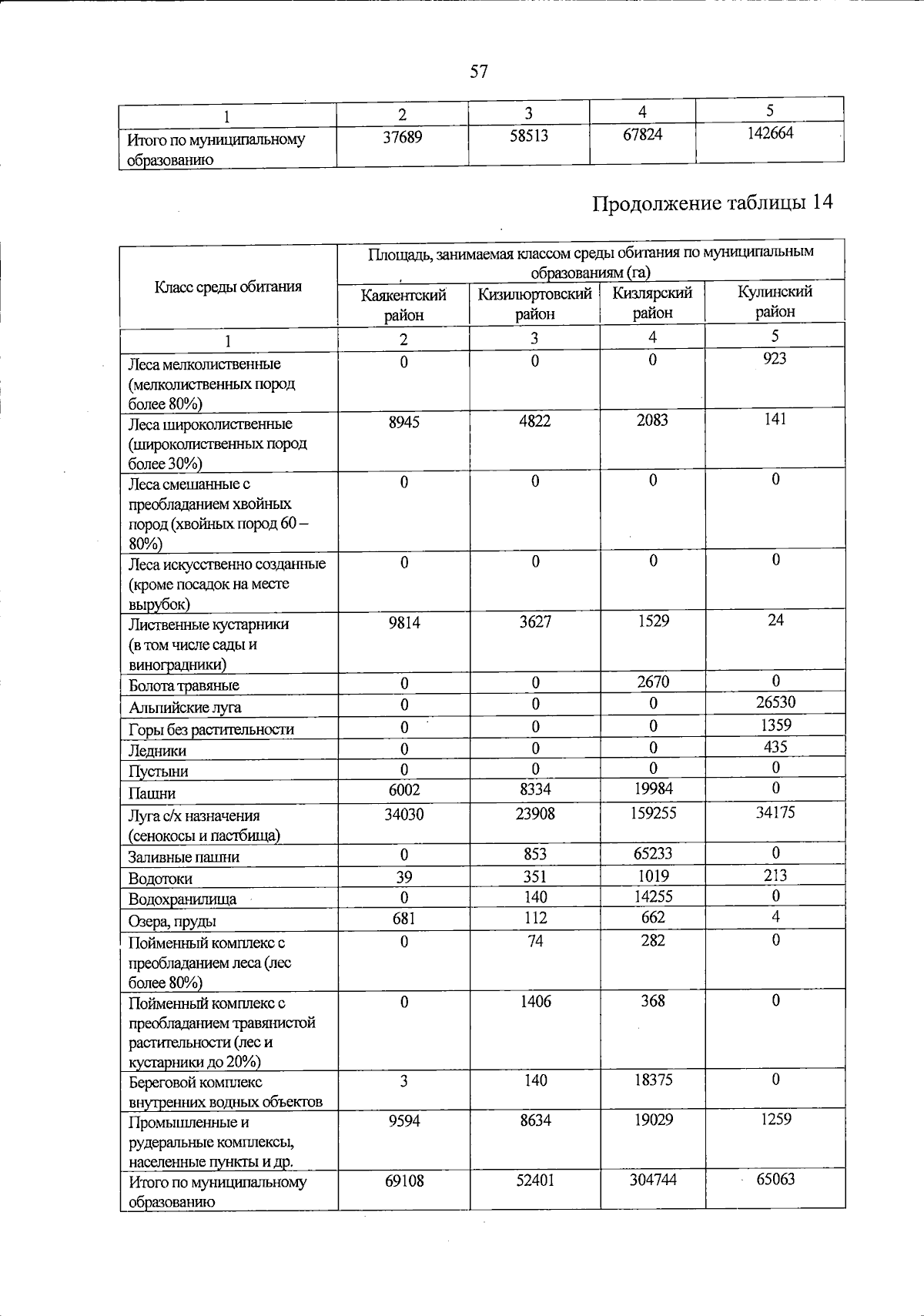 57

| 1 | 2 | 3 | 4 | 5 |
|---|---|---|---|---|
| Итого по муниципальному образованию | 37689 | 58513 | 67824 | 142664 |

Продолжение таблицы 14

| Класс среды обитания | Площадь, занимаемая классом среды обитания по муниципальным образованиям (га) | | | |
|---|---|---|---|---|
| | Каякентский район | Кизилюртовский район | Кизлярский район | Кулинский район |
| 1 | 2 | 3 | 4 | 5 |
| Леса мелколиственные (мелколиственных пород более 80%) | 0 | 0 | 0 | 923 |
| Леса широколиственные (широколиственных пород более 30%) | 8945 | 4822 | 2083 | 141 |
| Леса смешанные с преобладанием хвойных пород (хвойных пород 60 – 80%) | 0 | 0 | 0 | 0 |
| Леса искусственно созданные (кроме посадок на месте вырубок) | 0 | 0 | 0 | 0 |
| Лиственные кустарники (в том числе сады и виноградники) | 9814 | 3627 | 1529 | 24 |
| Болота травяные | 0 | 0 | 2670 | 0 |
| Альпийские луга | 0 | 0 | 0 | 26530 |
| Горы без растительности | 0 | 0 | 0 | 1359 |
| Ледники | 0 | 0 | 0 | 435 |
| Пустыни | 0 | 0 | 0 | 0 |
| Пашни | 6002 | 8334 | 19984 | 0 |
| Луга с/х назначения (сенокосы и пастбища) | 34030 | 23908 | 159255 | 34175 |
| Заливные пашни | 0 | 853 | 65233 | 0 |
| Водотоки | 39 | 351 | 1019 | 213 |
| Водохранилища | 0 | 140 | 14255 | 0 |
| Озера, пруды | 681 | 112 | 662 | 4 |
| Пойменный комплекс с преобладанием леса (лес более 80%) | 0 | 74 | 282 | 0 |
| Пойменный комплекс с преобладанием травянистой растительности (лес и кустарники до 20%) | 0 | 1406 | 368 | 0 |
| Береговой комплекс внутренних водных объектов | 3 | 140 | 18375 | 0 |
| Промышленные и рудеральные комплексы, населенные пункты и др. | 9594 | 8634 | 19029 | 1259 |
| Итого по муниципальному образованию | 69108 | 52401 | 304744 | 65063 |